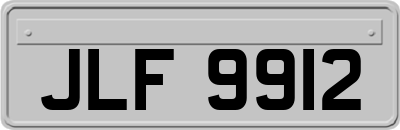 JLF 9912